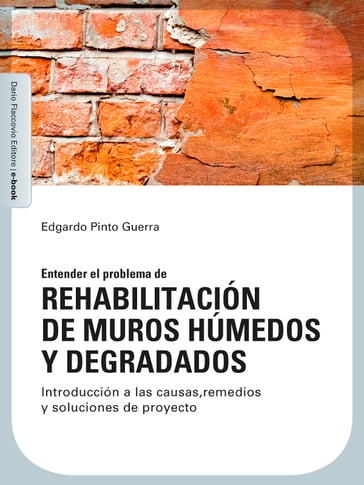 Dario Flaccovio Editore | e-book

Edgardo Pinto Guerra

Entender el problema de
REHABILITACIÓN DE MUROS HÚMEDOS Y DEGRADADOS

Introducción a las causas,remedios y soluciones de proyecto